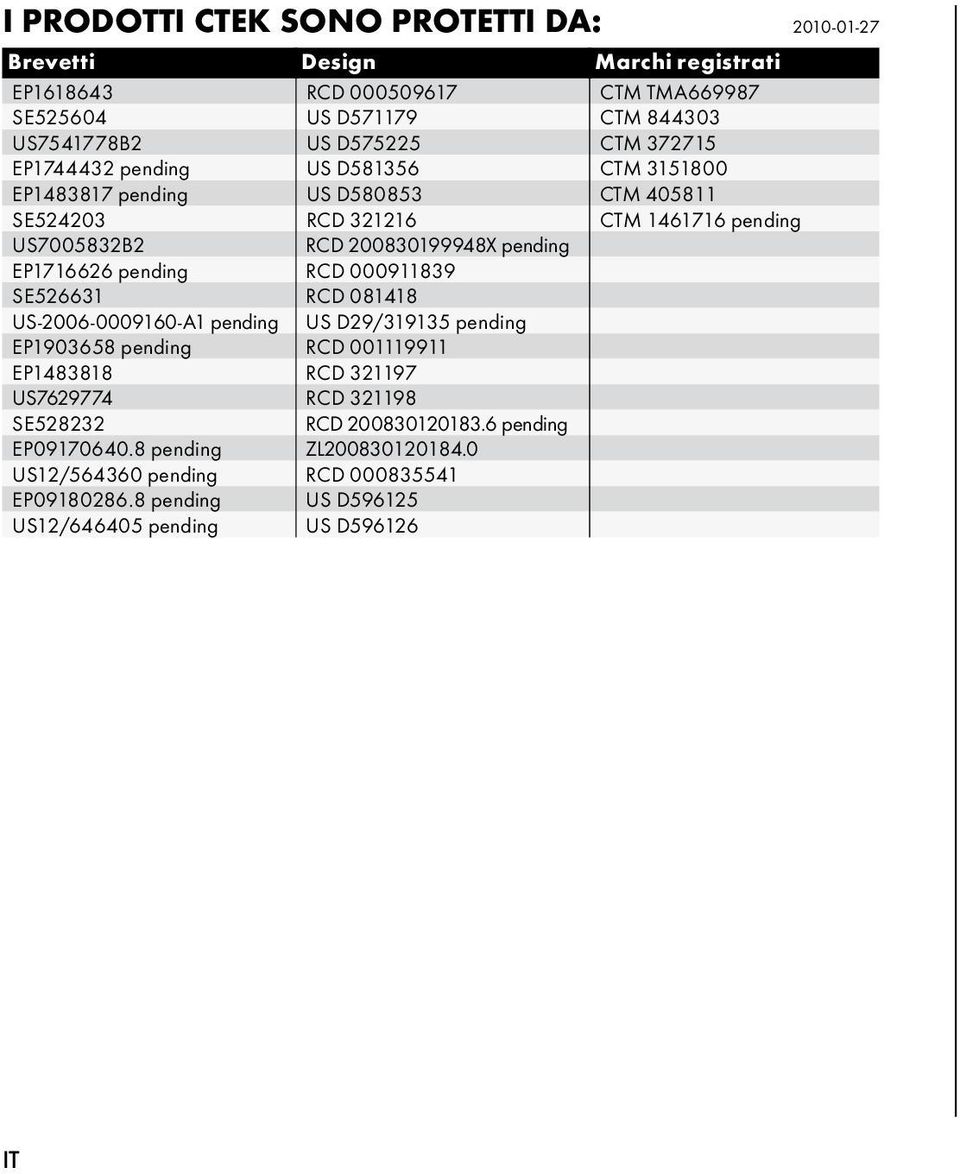 I PRODOTTI CTEK SONO PROTETTI DA: 2010-01-27

| Brevetti | Design | Marchi registrati |
|---|---|---|
| EP1618643 | RCD 000509617 | CTM TMA669987 |
| SE525604 | US D571179 | CTM 844303 |
| US7541778B2 | US D575225 | CTM 372715 |
| EP1744432 pending | US D581356 | CTM 3151800 |
| EP1483817 pending | US D580853 | CTM 405811 |
| SE524203 | RCD 321216 | CTM 1461716 pending |
| US7005832B2 | RCD 200830199948X pending | |
| EP1716626 pending | RCD 000911839 | |
| SE526631 | RCD 081418 | |
| US-2006-0009160-A1 pending | US D29/319135 pending | |
| EP1903658 pending | RCD 001119911 | |
| EP1483818 | RCD 321197 | |
| US7629774 | RCD 321198 | |
| SE528232 | RCD 200830120183.6 pending | |
| EP09170640.8 pending | ZL200830120184.0 | |
| US12/564360 pending | RCD 000835541 | |
| EP09180286.8 pending | US D596125 | |
| US12/646405 pending | US D596126 | |

IT